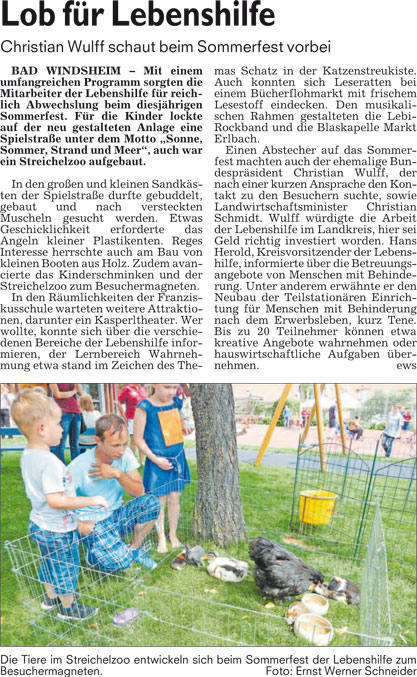 Lob für Lebenshilfe

Christian Wulff schaut beim Sommerfest vorbei

BAD WINDSHEIM – Mit einem umfangreichen Programm sorgten die Mitarbeiter der Lebenshilfe für reichlich Abwechslung beim diesjährigen Sommerfest. Für die Kinder lockte auf der neu gestalteten Anlage eine Spielstraße unter dem Motto „Sonne, Sommer, Strand und Meer“, auch war ein Streichelzoo aufgebaut.

In den großen und kleinen Sandkästen der Spielstraße durfte gebuddelt, gebaut und nach versteckten Muscheln gesucht werden. Etwas Geschicklichkeit erforderte das Angeln kleiner Plastikenten. Reges Interesse herrschte auch am Bau von kleinen Booten aus Holz. Zudem avancierte das Kinderschminken und der Streichelzoo zum Besuchermagneten.

In den Räumlichkeiten der Franziskusschule warteten weitere Attraktionen, darunter ein Kasperltheater. Wer wollte, konnte sich über die verschiedenen Bereiche der Lebenshilfe informieren, der Lernbereich Wahrnehmung etwa stand im Zeichen des Themas Schatz in der Katzenstreukiste. Auch konnten sich Leseratten bei einem Bücherflohmarkt mit frischem Lesestoff eindecken. Den musikalischen Rahmen gestalteten die Lebi-Rockband und die Blaskapelle Markt Erlbach.

Einen Abstecher auf das Sommerfest machten auch der ehemalige Bundespräsident Christian Wulff, der nach einer kurzen Ansprache den Kontakt zu den Besuchern suchte, sowie Landwirtschaftsminister Christian Schmidt. Wulff würdigte die Arbeit der Lebenshilfe im Landkreis, hier sei Geld richtig investiert worden. Hans Herold, Kreisvorsitzender der Lebenshilfe, informierte über die Betreuungsangebote von Menschen mit Behinderung. Unter anderem erwähnte er den Neubau der Teilstationären Einrichtung für Menschen mit Behinderung nach dem Erwerbsleben, kurz Tene. Bis zu 20 Teilnehmer können etwa kreative Angebote wahrnehmen oder hauswirtschaftliche Aufgaben übernehmen. ews

Die Tiere im Streichelzoo entwickeln sich beim Sommerfest der Lebenshilfe zum Besuchermagneten. Foto: Ernst Werner Schneider